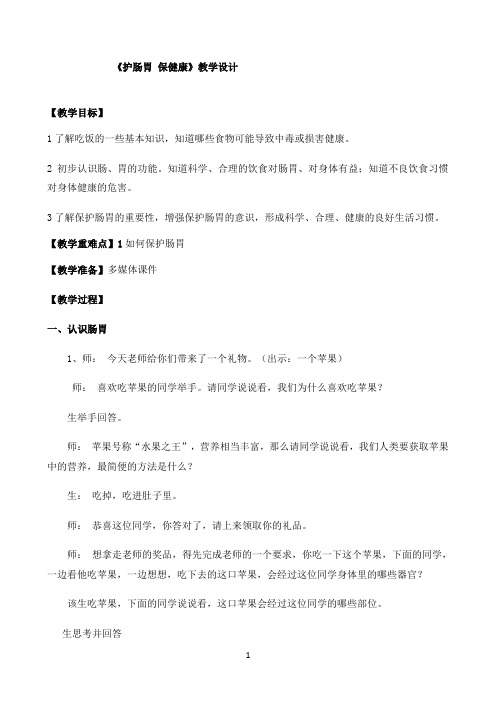 《护肠胃 保健康》教学设计

【教学目标】

1 了解吃饭的一些基本知识，知道哪些食物可能导致中毒或损害健康。

2 初步认识肠、胃的功能。知道科学、合理的饮食对肠胃、对身体有益；知道不良饮食习惯对身体健康的危害。

3 了解保护肠胃的重要性，增强保护肠胃的意识，形成科学、合理、健康的良好生活习惯。

【教学重难点】1 如何保护肠胃

【教学准备】多媒体课件

【教学过程】

一、认识肠胃

1、师： 今天老师给你们带来了一个礼物。（出示：一个苹果）

师： 喜欢吃苹果的同学举手。请同学说说看，我们为什么喜欢吃苹果？

生举手回答。

师： 苹果号称“水果之王”，营养相当丰富，那么请同学说说看，我们人类要获取苹果中的营养，最简便的方法是什么？

生： 吃掉，吃进肚子里。

师： 恭喜这位同学，你答对了，请上来领取你的礼品。

师： 想拿走老师的奖品，得先完成老师的一个要求，你吃一下这个苹果，下面的同学，一边看他吃苹果，一边想想，吃下去的这口苹果，会经过这位同学身体里的哪些器官？

该生吃苹果，下面的同学说说看，这口苹果会经过这位同学的哪些部位。

生思考并回答

1